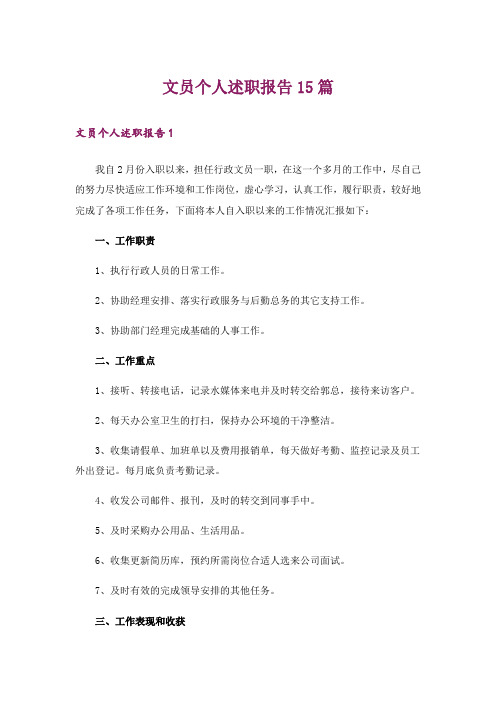 文员个人述职报告15篇

文员个人述职报告1

我自2月份入职以来，担任行政文员一职，在这一个多月的工作中，尽自己的努力尽快适应工作环境和工作岗位，虚心学习，认真工作，履行职责，较好地完成了各项工作任务，下面将本人自入职以来的工作情况汇报如下：

一、工作职责

1、执行行政人员的日常工作。

2、协助经理安排、落实行政服务与后勤总务的其它支持工作。

3、协助部门经理完成基础的人事工作。

二、工作重点

1、接听、转接电话，记录水媒体来电并及时转交给郭总，接待来访客户。

2、每天办公室卫生的打扫，保持办公环境的干净整洁。

3、收集请假单、加班单以及费用报销单，每天做好考勤、监控记录及员工外出登记。每月底负责考勤记录。

4、收发公司邮件、报刊，及时的转交到同事手中。

5、及时采购办公用品、生活用品。

6、收集更新简历库，预约所需岗位合适人选来公司面试。

7、及时有效的完成领导安排的其他任务。

三、工作表现和收获